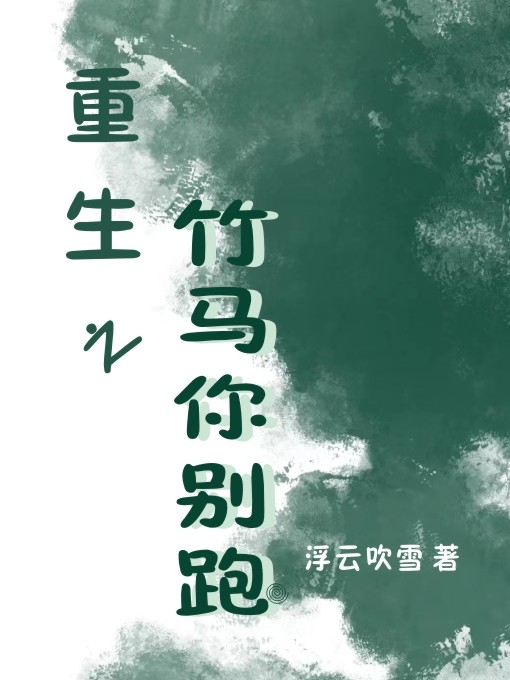 重生之竹马你别跑

浮云吹雪 著